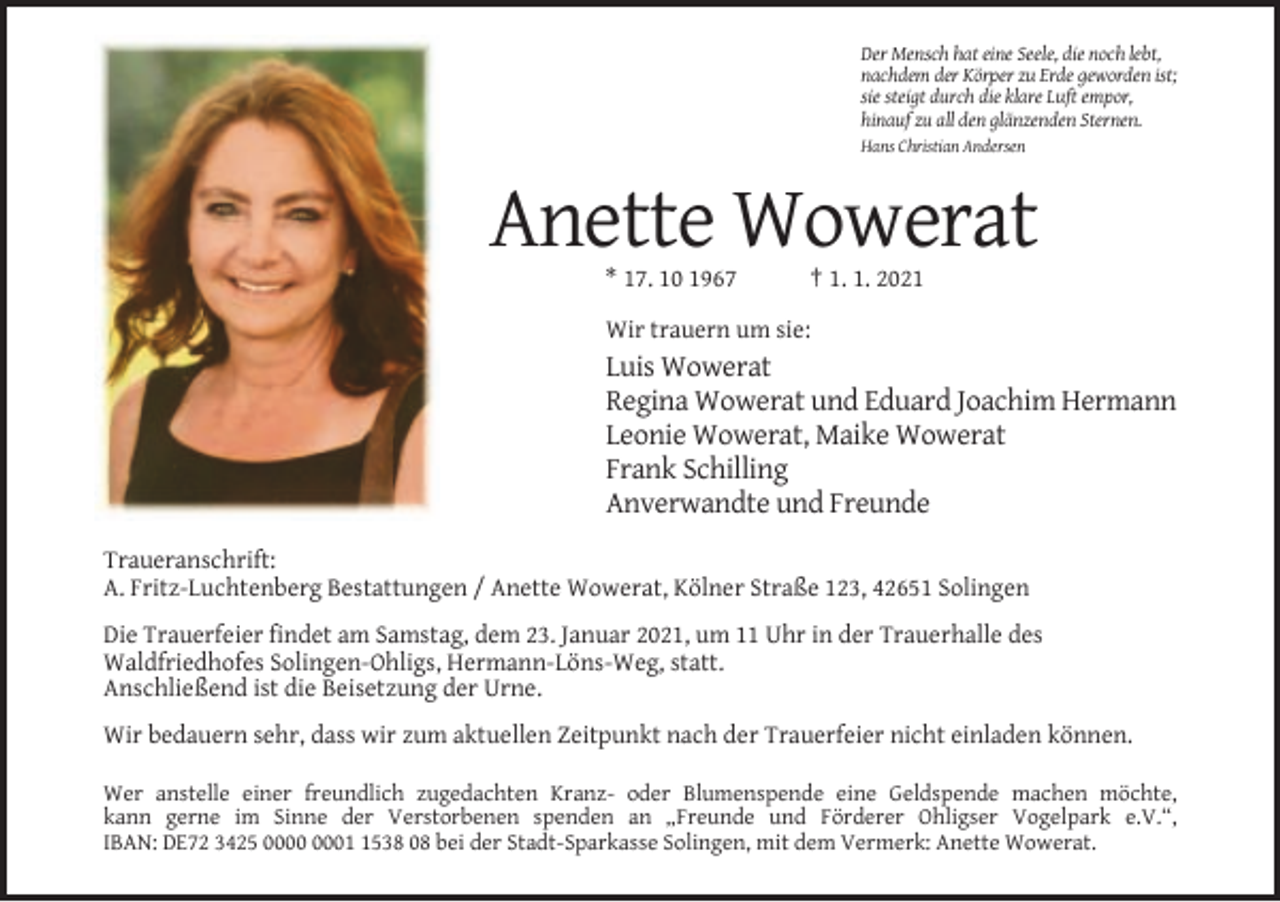 Der Mensch hat eine Seele, die noch lebt,
nachdem der Körper zu Erde geworden ist;
sie steigt durch die klare Luft empor,
hinauf zu all den glänzenden Sternen.
Hans Christian Andersen

Anette Wowerat

* 17. 10 1967 † 1. 1. 2021

Wir trauern um sie:

Luis Wowerat
Regina Wowerat und Eduard Joachim Hermann
Leonie Wowerat, Maike Wowerat
Frank Schilling
Anverwandte und Freunde

Traueranschrift:
A. Fritz-Luchtenberg Bestattungen / Anette Wowerat, Kölner Straße 123, 42651 Solingen

Die Trauerfeier findet am Samstag, dem 23. Januar 2021, um 11 Uhr in der Trauerhalle des Waldfriedhofes Solingen-Ohligs, Hermann-Löns-Weg, statt.
Anschließend ist die Beisetzung der Urne.

Wir bedauern sehr, dass wir zum aktuellen Zeitpunkt nach der Trauerfeier nicht einladen können.

Wer anstelle einer freundlich zugedachten Kranz- oder Blumenspende eine Geldspende machen möchte, kann gerne im Sinne der Verstorbenen spenden an „Freunde und Förderer Ohligser Vogelpark e.V.“, IBAN: DE72 3425 0000 0001 1538 08 bei der Stadt-Sparkasse Solingen, mit dem Vermerk: Anette Wowerat.